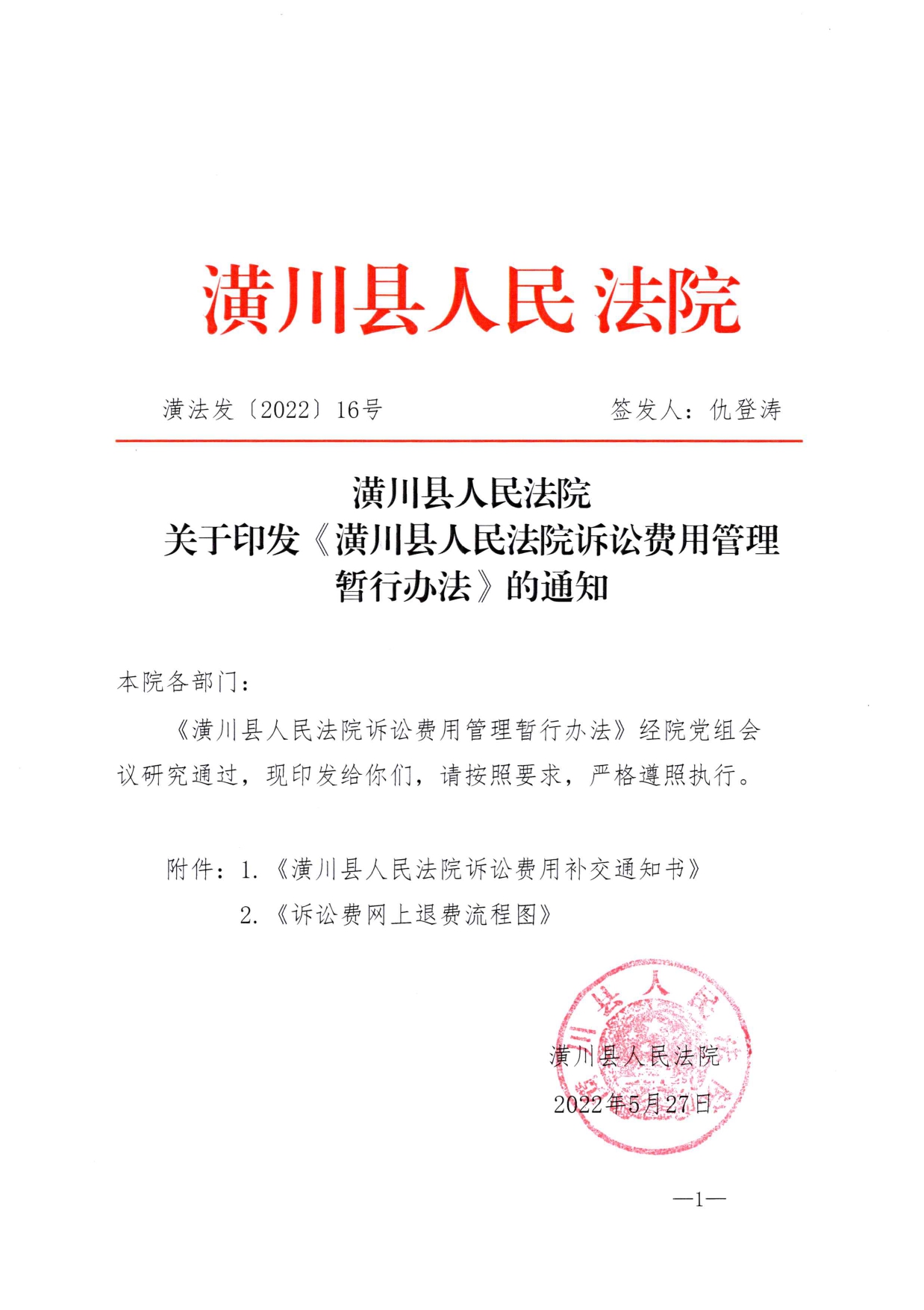 潢川县人民法院

潢法发〔2022〕16号　　签发人：仇登涛

潢川县人民法院
关于印发《潢川县人民法院诉讼费用管理暂行办法》的通知

本院各部门：

《潢川县人民法院诉讼费用管理暂行办法》经院党组会议研究通过，现印发给你们，请按照要求，严格遵照执行。

附件：1.《潢川县人民法院诉讼费用补交通知书》
2.《诉讼费网上退费流程图》

潢川县人民法院
2022年5月27日

—1—